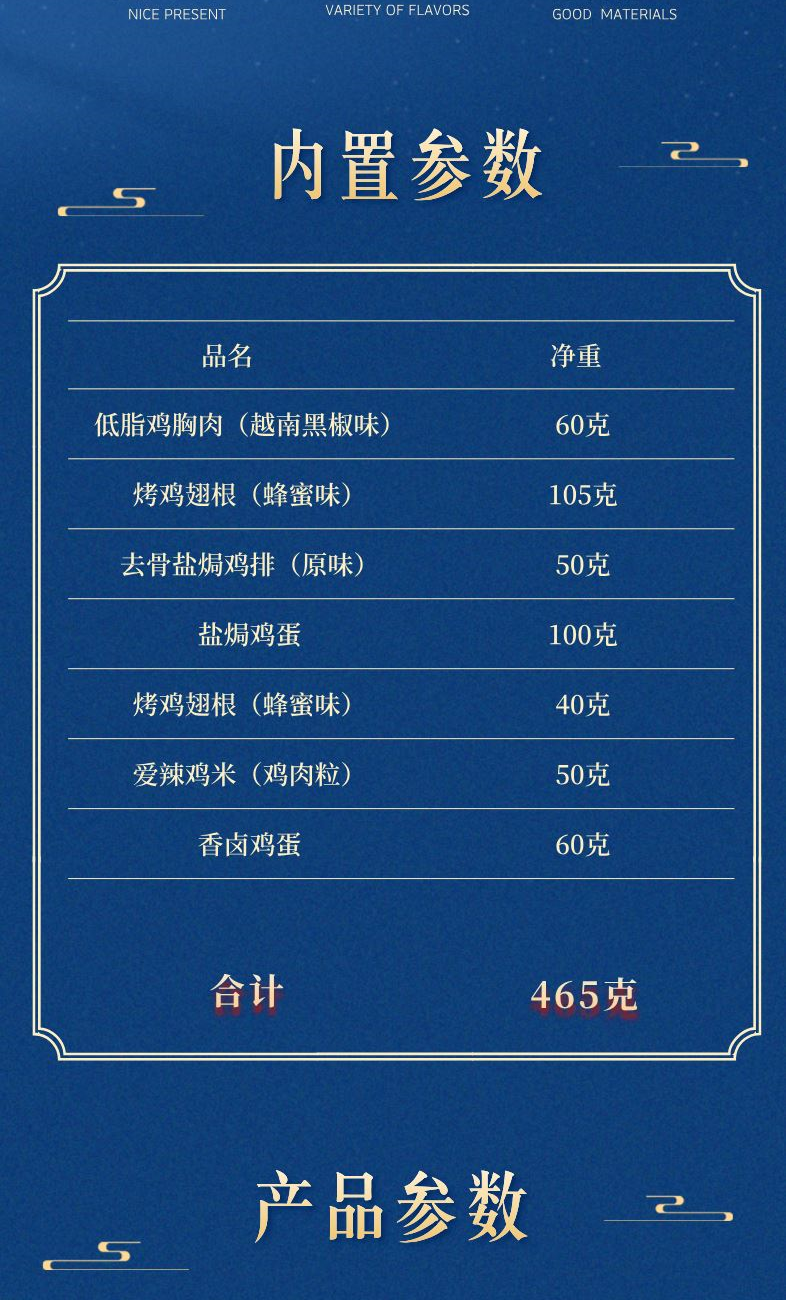 NICE PRESENT VARIETY OF FLAVORS GOOD MATERIALS

内置参数

| 品名 | 净重 |
|---|---|
| 低脂鸡胸肉（越南黑椒味） | 60克 |
| 烤鸡翅根（蜂蜜味） | 105克 |
| 去骨盐焗鸡排（原味） | 50克 |
| 盐焗鸡蛋 | 100克 |
| 烤鸡翅根（蜂蜜味） | 40克 |
| 爱辣鸡米（鸡肉粒） | 50克 |
| 香卤鸡蛋 | 60克 |

合计 465克

产品参数